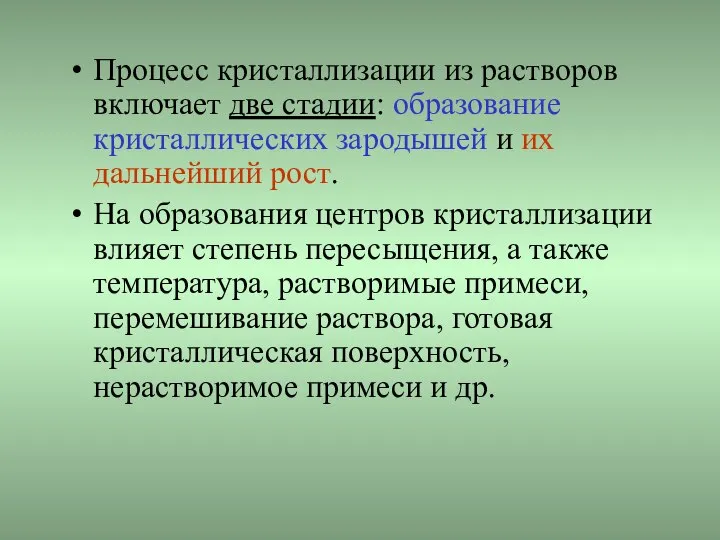 • Процесс кристаллизации из растворов включает две стадии: образование кристаллических зародышей и их дальнейший рост.

• На образования центров кристаллизации влияет степень пересыщения, а также температура, растворимые примеси, перемешивание раствора, готовая кристаллическая поверхность, нерастворимое примеси и др.